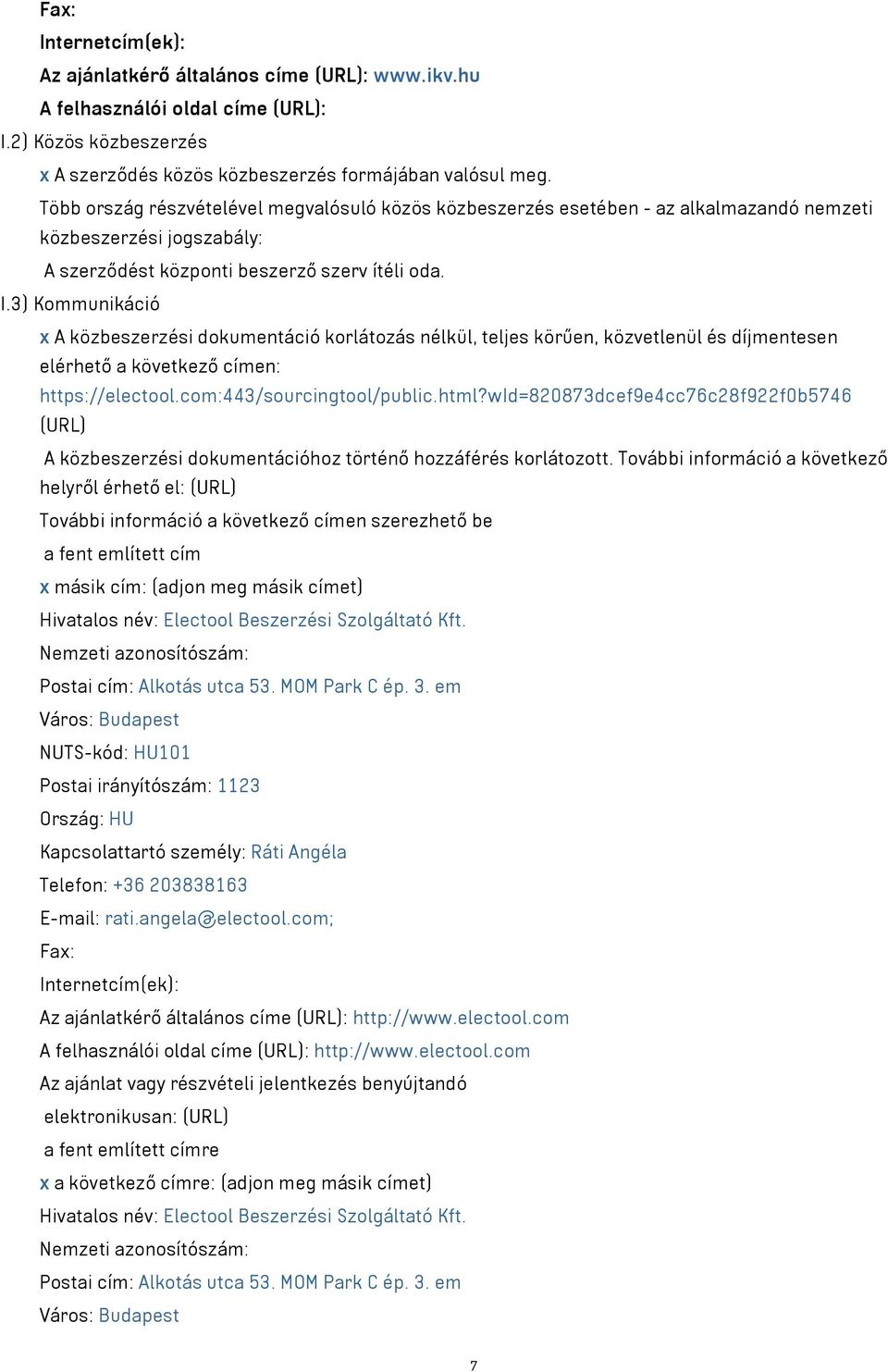 Fax:
Internetcím(ek):
Az ajánlatkérő általános címe (URL): www.ikv.hu
A felhasználói oldal címe (URL):
I.2) Közös közbeszerzés
x A szerződés közös közbeszerzés formájában valósul meg.
Több ország részvételével megvalósuló közös közbeszerzés esetében - az alkalmazandó nemzeti közbeszerzési jogszabály:
A szerződést központi beszerző szerv ítéli oda.
I.3) Kommunikáció
x A közbeszerzési dokumentáció korlátozás nélkül, teljes körűen, közvetlenül és díjmentesen elérhető a következő címen: https://electool.com:443/sourcingtool/public.html?wId=820873dcef9e4cc76c28f922f0b5746 (URL)
A közbeszerzési dokumentációhoz történő hozzáférés korlátozott. További információ a következő helyről érhető el: (URL)
További információ a következő címen szerezhető be
a fent említett cím
x másik cím: (adjon meg másik címet)
Hivatalos név: Electool Beszerzési Szolgáltató Kft.
Nemzeti azonosítószám:
Postai cím: Alkotás utca 53. MOM Park C ép. 3. em
Város: Budapest
NUTS-kód: HU101
Postai irányítószám: 1123
Ország: HU
Kapcsolattartó személy: Ráti Angéla
Telefon: +36 203838163
E-mail: rati.angela@electool.com;
Fax:
Internetcím(ek):
Az ajánlatkérő általános címe (URL): http://www.electool.com
A felhasználói oldal címe (URL): http://www.electool.com
Az ajánlat vagy részvételi jelentkezés benyújtandó
elektronikusan: (URL)
a fent említett címre
x a következő címre: (adjon meg másik címet)
Hivatalos név: Electool Beszerzési Szolgáltató Kft.
Nemzeti azonosítószám:
Postai cím: Alkotás utca 53. MOM Park C ép. 3. em
Város: Budapest
7